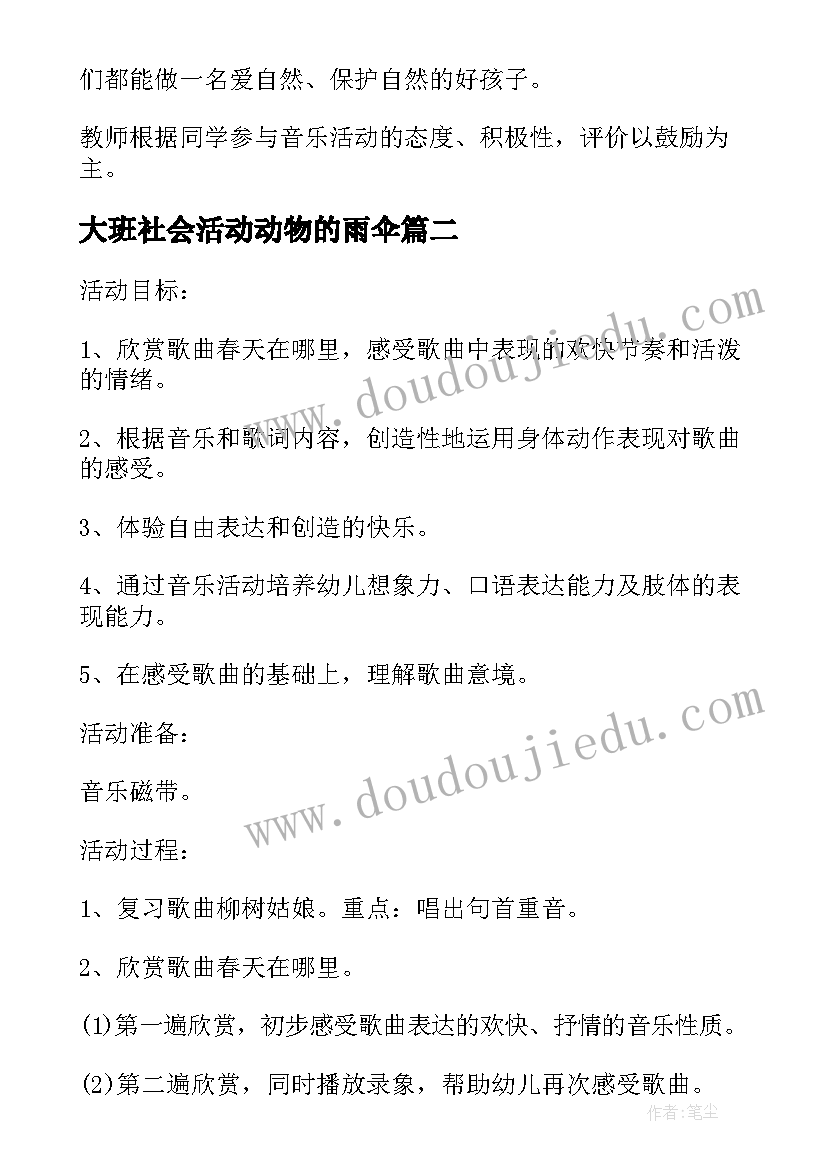 们都能做一名爱自然、保护自然的好孩子。

教师根据同学参与音乐活动的态度、积极性，评价以鼓励为主。

大班社会活动动物的雨伞篇二

活动目标：

1、欣赏歌曲春天在哪里，感受歌曲中表现的欢快节奏和活泼的情绪。

2、根据音乐和歌词内容，创造性地运用身体动作表现对歌曲的感受。

3、体验自由表达和创造的快乐。

4、通过音乐活动培养幼儿想象力、口语表达能力及肢体的表现能力。

5、在感受歌曲的基础上，理解歌曲意境。

活动准备：

音乐磁带。

活动过程：

1、复习歌曲柳树姑娘。重点：唱出句首重音。

2、欣赏歌曲春天在哪里。

(1)第一遍欣赏，初步感受歌曲表达的欢快、抒情的音乐性质。

(2)第二遍欣赏，同时播放录象，帮助幼儿再次感受歌曲。

www.doudoujiedu.com

www.doudoujiedu.com

作者:笔尘